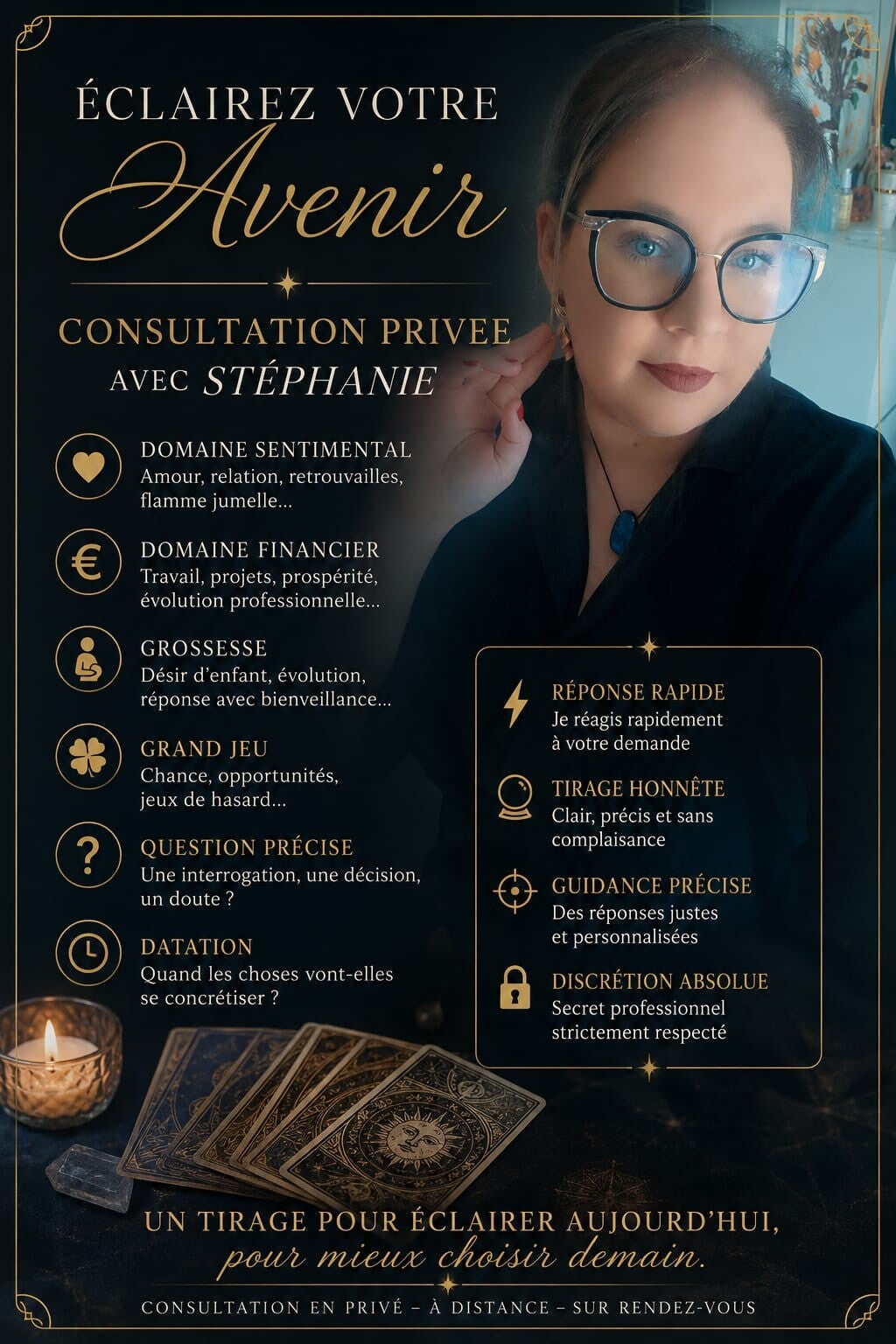 ÉCLAIREZ VOTRE
Avenir

CONSULTATION PRIVEE
AVEC STÉPHANIE

DOMAINE SENTIMENTAL
Amour, relation, retrouvailles, flamme jumelle...

DOMAINE FINANCIER
Travail, projets, prospérité, évolution professionnelle...

GROSSESSE
Désir d'enfant, évolution, réponse avec bienveillance...

GRAND JEU
Chance, opportunités, jeux de hasard...

QUESTION PRÉCISE
Une interrogation, une décision, un doute ?

DATATION
Quand les choses vont-elles se concrétiser ?

RÉPONSE RAPIDE
Je réagis rapidement à votre demande

TIRAGE HONNÊTE
Clair, précis et sans complaisance

GUIDANCE PRÉCISE
Des réponses justes et personnalisées

DISCRÉTION ABSOLUE
Secret professionnel strictement respecté

UN TIRAGE POUR ÉCLAIRER AUJOURD'HUI,
pour mieux choisir demain.

CONSULTATION EN PRIVÉ – À DISTANCE – SUR RENDEZ-VOUS